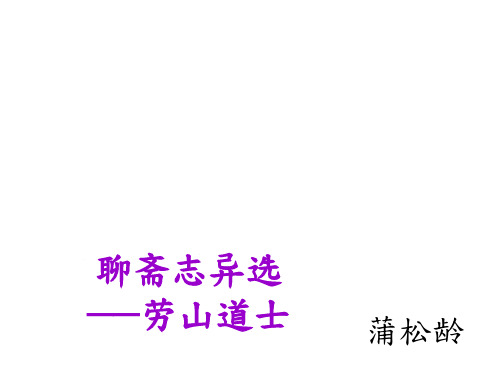 聊斋志异选
——劳山道士

蒲松龄